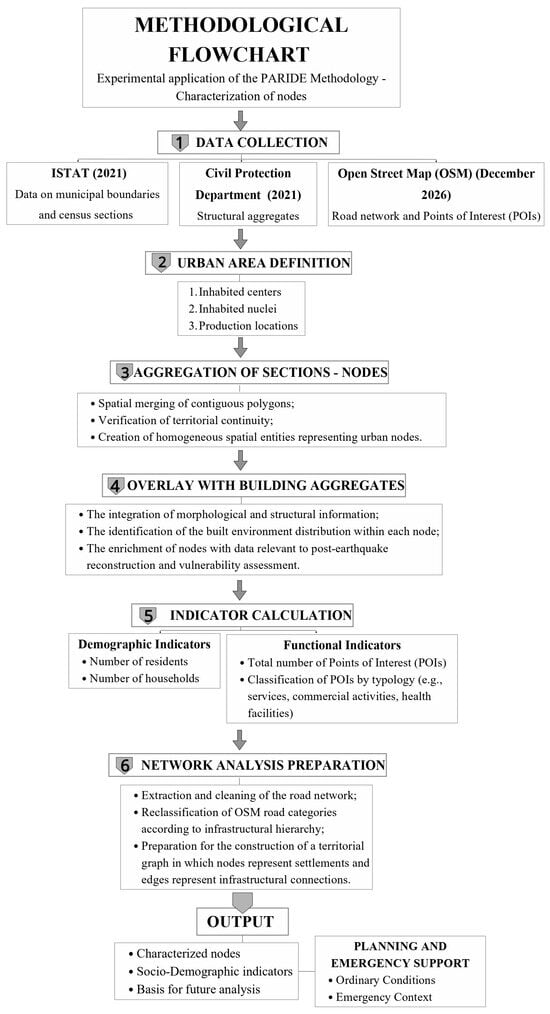 METHODOLOGICAL FLOWCHART

Experimental application of the PARIDE Methodology - Characterization of nodes

1 DATA COLLECTION

ISTAT (2021)
Data on municipal boundaries and census sections

Civil Protection Department (2021)
Structural aggregates

Open Street Map (OSM) (December 2026)
Road network and Points of Interest (POIs)

2 URBAN AREA DEFINITION

1. Inhabited centers
2. Inhabited nuclei
3. Production locations

3 AGGREGATION OF SECTIONS - NODES

• Spatial merging of contiguous polygons;
• Verification of territorial continuity;
• Creation of homogeneous spatial entities representing urban nodes.

4 OVERLAY WITH BUILDING AGGREGATES

• The integration of morphological and structural information;
• The identification of the built environment distribution within each node;
• The enrichment of nodes with data relevant to post-earthquake reconstruction and vulnerability assessment.

5 INDICATOR CALCULATION

Demographic Indicators
• Number of residents
• Number of households

Functional Indicators
• Total number of Points of Interest (POIs)
• Classification of POIs by typology (e.g., services, commercial activities, health facilities)

6 NETWORK ANALYSIS PREPARATION

• Extraction and cleaning of the road network;
• Reclassification of OSM road categories according to infrastructural hierarchy;
• Preparation for the construction of a territorial graph in which nodes represent settlements and edges represent infrastructural connections.

OUTPUT

• Characterized nodes
• Socio-Demographic indicators
• Basis for future analysis

PLANNING AND EMERGENCY SUPPORT
• Ordinary Conditions
• Emergency Context